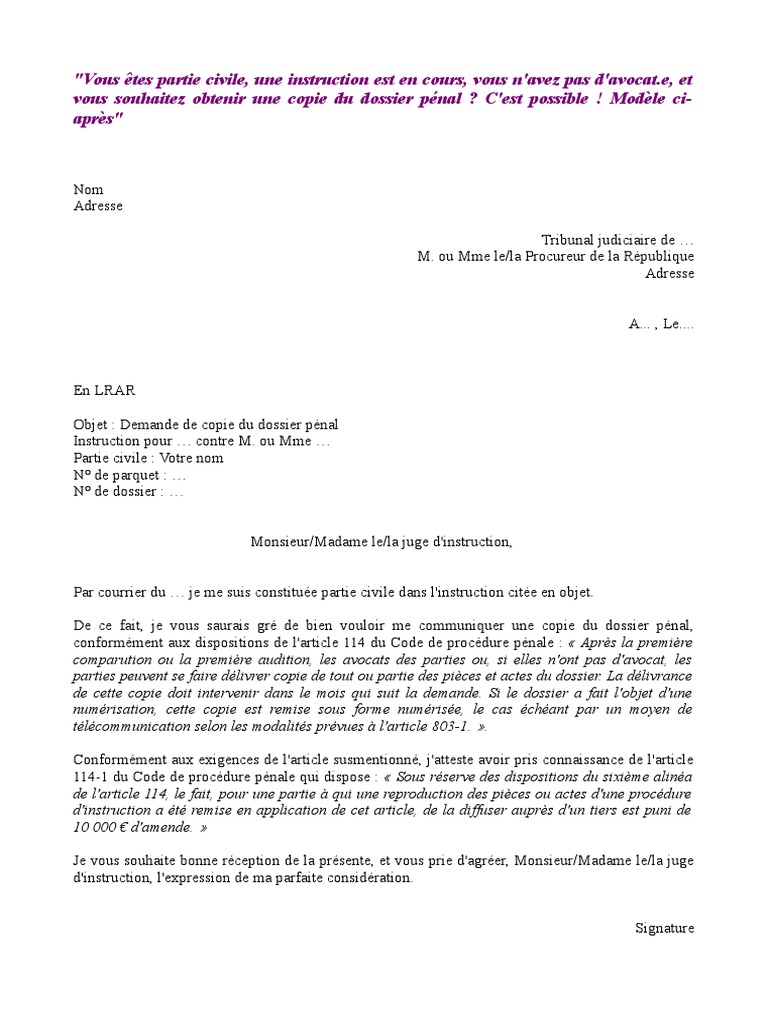 "Vous êtes partie civile, une instruction est en cours, vous n'avez pas d'avocat.e, et vous souhaitez obtenir une copie du dossier pénal ? C'est possible ! Modèle ci-après"

Nom
Adresse

Tribunal judiciaire de …
M. ou Mme le/la Procureur de la République
Adresse

A... , Le....

En LRAR

Objet : Demande de copie du dossier pénal
Instruction pour … contre M. ou Mme …
Partie civile : Votre nom
N° de parquet : …
N° de dossier : …

Monsieur/Madame le/la juge d'instruction,

Par courrier du … je me suis constituée partie civile dans l'instruction citée en objet.

De ce fait, je vous saurais gré de bien vouloir me communiquer une copie du dossier pénal, conformément aux dispositions de l'article 114 du Code de procédure pénale : « Après la première comparution ou la première audition, les avocats des parties ou, si elles n'ont pas d'avocat, les parties peuvent se faire délivrer copie de tout ou partie des pièces et actes du dossier. La délivrance de cette copie doit intervenir dans le mois qui suit la demande. Si le dossier a fait l'objet d'une numérisation, cette copie est remise sous forme numérisée, le cas échéant par un moyen de télécommunication selon les modalités prévues à l'article 803-1. ».

Conformément aux exigences de l'article susmentionné, j'atteste avoir pris connaissance de l'article 114-1 du Code de procédure pénale qui dispose : « Sous réserve des dispositions du sixième alinéa de l'article 114, le fait, pour une partie à qui une reproduction des pièces ou actes d'une procédure d'instruction a été remise en application de cet article, de la diffuser auprès d'un tiers est puni de 10 000 € d'amende. »

Je vous souhaite bonne réception de la présente, et vous prie d'agréer, Monsieur/Madame le/la juge d'instruction, l'expression de ma parfaite considération.

Signature